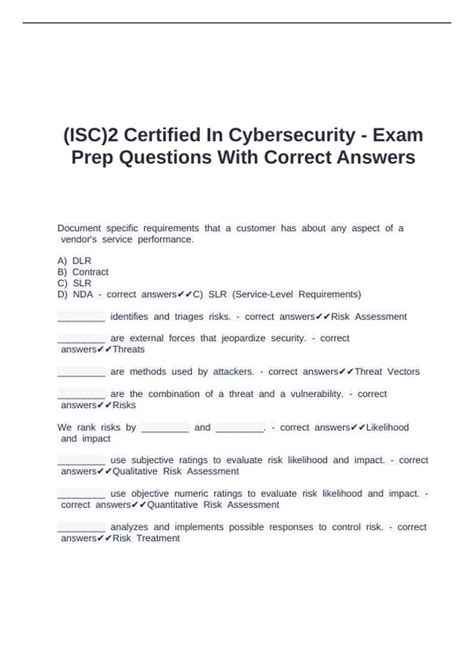 (ISC)2 Certified In Cybersecurity - Exam Prep Questions With Correct Answers

Document specific requirements that a customer has about any aspect of a vendor's service performance.

A) DLR
B) Contract
C) SLR
D) NDA - correct answers✔✔C) SLR (Service-Level Requirements)

_________ identifies and triages risks. - correct answers✔✔Risk Assessment

_________ are external forces that jeopardize security. - correct answers✔✔Threats

_________ are methods used by attackers. - correct answers✔✔Threat Vectors

_________ are the combination of a threat and a vulnerability. - correct answers✔✔Risks

We rank risks by _________ and _________. - correct answers✔✔Likelihood and impact

_________ use subjective ratings to evaluate risk likelihood and impact. - correct answers✔✔Qualitative Risk Assessment

_________ use objective numeric ratings to evaluate risk likelihood and impact. - correct answers✔✔Quantitative Risk Assessment

_________ analyzes and implements possible responses to control risk. - correct answers✔✔Risk Treatment